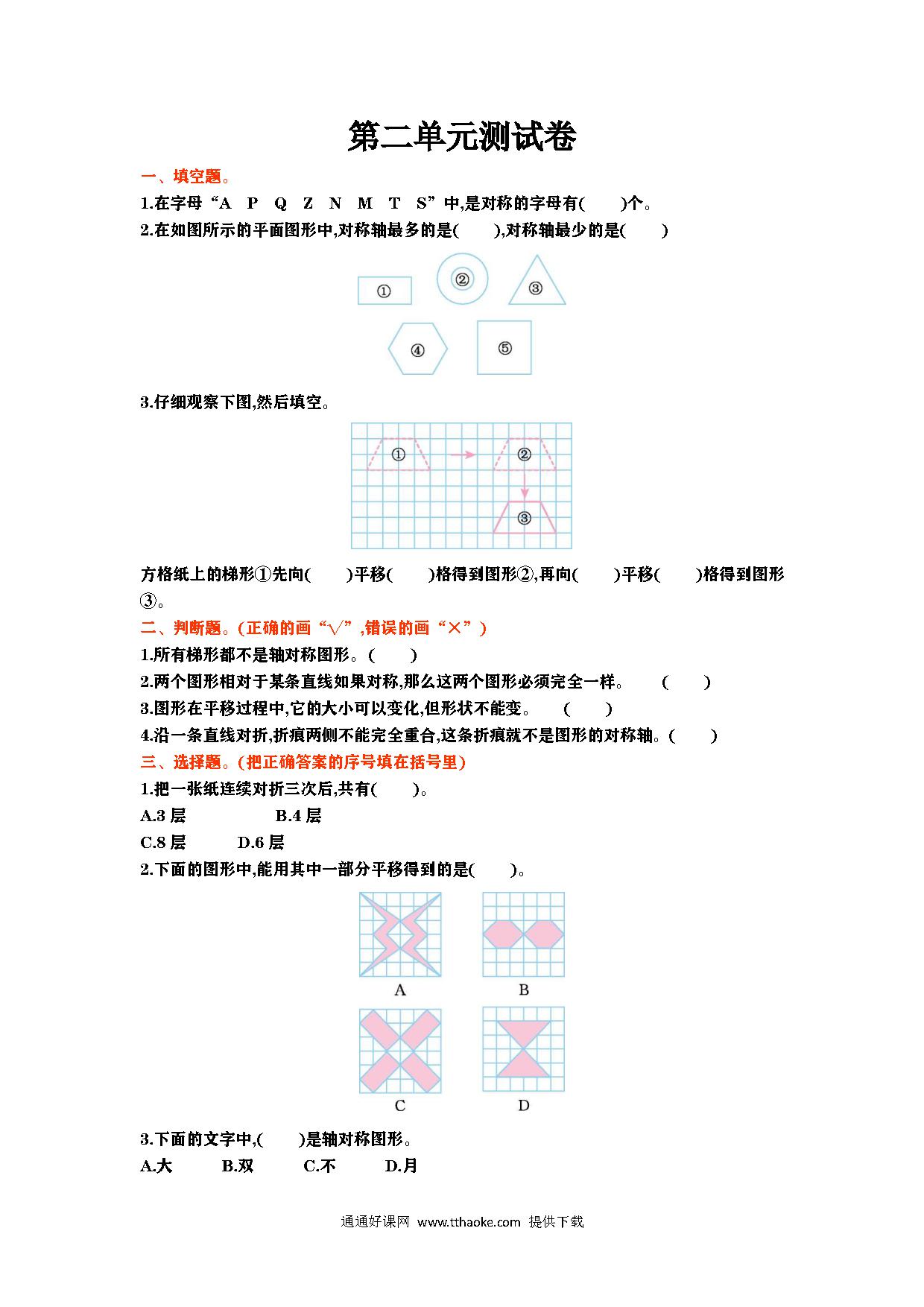 第二单元测试卷

一、填空题。

1.在字母“A P Q Z N M T S”中,是对称的字母有(　　)个。

2.在如图所示的平面图形中,对称轴最多的是(　　),对称轴最少的是(　　)

①　②　③

④　⑤

3.仔细观察下图,然后填空。

①　②

③

方格纸上的梯形①先向(　　)平移(　　)格得到图形②,再向(　　)平移(　　)格得到图形③。

二、判断题。(正确的画“√”,错误的画“×”)

1.所有梯形都不是轴对称图形。(　　)

2.两个图形相对于某条直线如果对称,那么这两个图形必须完全一样。　(　　)

3.图形在平移过程中,它的大小可以变化,但形状不能变。　(　　)

4.沿一条直线对折,折痕两侧不能完全重合,这条折痕就不是图形的对称轴。(　　)

三、选择题。(把正确答案的序号填在括号里)

1.把一张纸连续对折三次后,共有(　　)。

A.3 层　　B.4 层

C.8 层　　D.6 层

2.下面的图形中,能用其中一部分平移得到的是(　　)。

A　B

C　D

3.下面的文字中,(　　)是轴对称图形。

A.大　B.双　C.不　D.月

通通好课网 www.tthaoke.com 提供下载